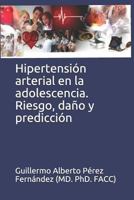 Hipertensión arterial en la adolescencia. Riesgo, daño y predicción

Guillermo Alberto Pérez Fernández (MD. PhD. FACC)